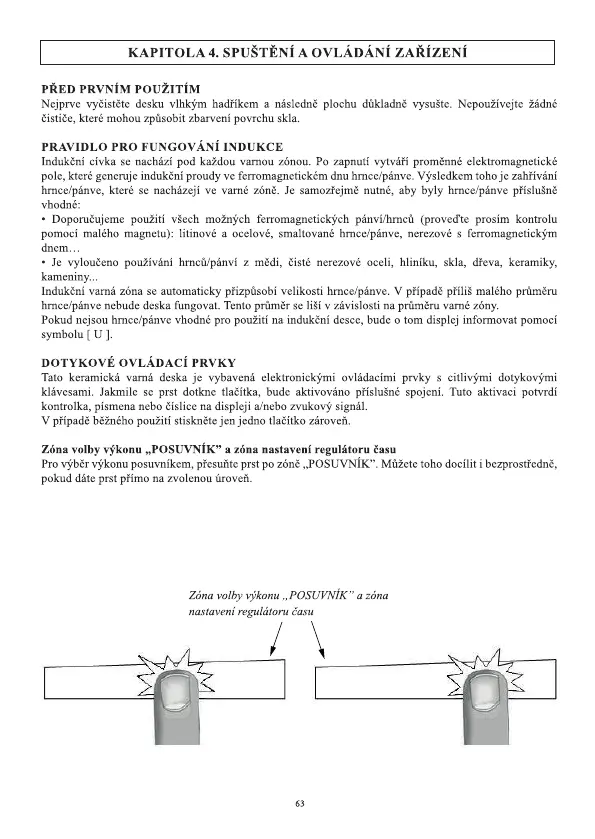 KAPITOLA 4. SPUŠTĚNÍ A OVLÁDÁNÍ ZAŘÍZENÍ

PŘED PRVNÍM POUŽITÍM
Nejprve vyčistěte desku vlhkým hadříkem a následně plochu důkladně vysušte. Nepoužívejte žádné čističe, které mohou způsobit zbarvení povrchu skla.

PRAVIDLO PRO FUNGOVÁNÍ INDUKCE
Indukční cívka se nachází pod každou varnou zónou. Po zapnutí vytváří proměnné elektromagnetické pole, které generuje indukční proudy ve ferromagnetickém dnu hrnce/pánve. Výsledkem toho je zahřívání hrnce/pánve, které se nacházejí ve varné zóně. Je samozřejmě nutné, aby byly hrnce/pánve příslušně vhodné:
• Doporučujeme použití všech možných ferromagnetických pánví/hrnců (proveďte prosím kontrolu pomocí malého magnetu): litinové a ocelové, smaltované hrnce/pánve, nerezové s ferromagnetickým dnem…
• Je vyloučeno používání hrnců/pánví z mědi, čisté nerezové oceli, hliníku, skla, dřeva, keramiky, kameniny...
Indukční varná zóna se automaticky přizpůsobí velikosti hrnce/pánve. V případě příliš malého průměru hrnce/pánve nebude deska fungovat. Tento průměr se liší v závislosti na průměru varné zóny.
Pokud nejsou hrnce/pánve vhodné pro použití na indukční desce, bude o tom displej informovat pomocí symbolu [ U ].

DOTYKOVÉ OVLÁDACÍ PRVKY
Tato keramická varná deska je vybavená elektronickými ovládacími prvky s citlivými dotykovými klávesami. Jakmile se prst dotkne tlačítka, bude aktivováno příslušné spojení. Tuto aktivaci potvrdí kontrolka, písmena nebo číslice na displeji a/nebo zvukový signál.
V případě běžného použití stiskněte jen jedno tlačítko zároveň.

Zóna volby výkonu „POSUVNÍK" a zóna nastavení regulátoru času
Pro výběr výkonu posuvníkem, přesuňte prst po zóně „POSUVNÍK". Můžete toho docílit i bezprostředně, pokud dáte prst přímo na zvolenou úroveň.

Zóna volby výkonu „POSUVNÍK" a zóna nastavení regulátoru času

63